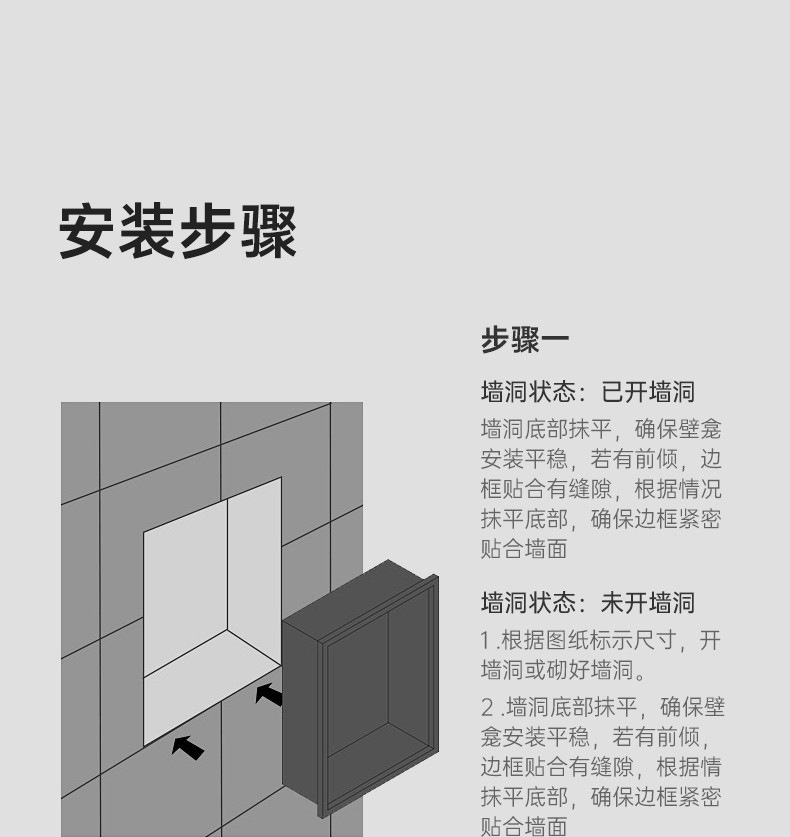 安装步骤

步骤一

墙洞状态：已开墙洞

墙洞底部抹平，确保壁龛安装平稳，若有前倾，边框贴合有缝隙，根据情况抹平底部，确保边框紧密贴合墙面

墙洞状态：未开墙洞

1.根据图纸标示尺寸，开墙洞或砌好墙洞。

2.墙洞底部抹平，确保壁龛安装平稳，若有前倾，边框贴合有缝隙，根据情抹平底部，确保边框紧密贴合墙面